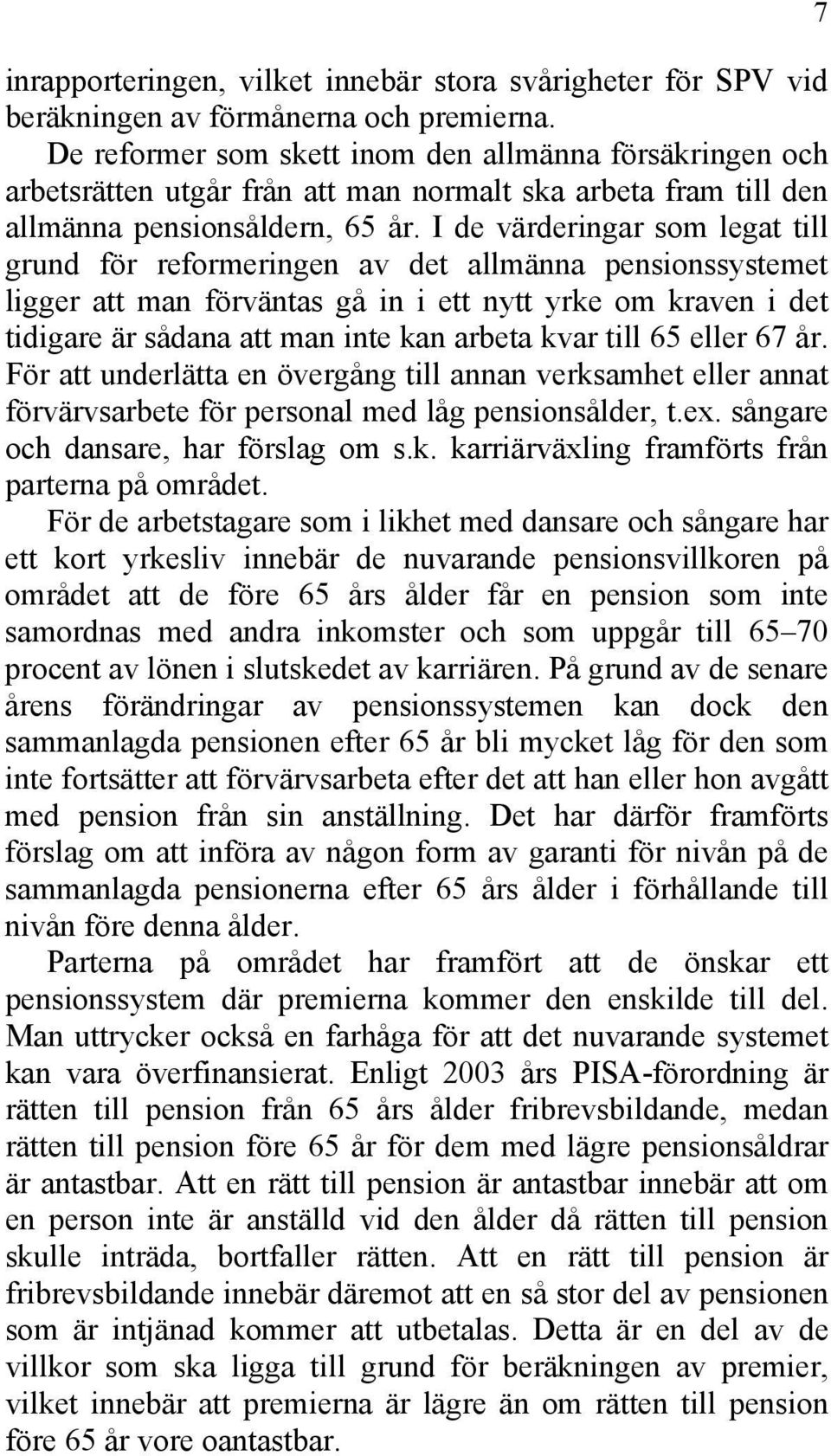 7

inrapporteringen, vilket innebär stora svårigheter för SPV vid beräkningen av förmånerna och premierna.

De reformer som skett inom den allmänna försäkringen och arbetsrätten utgår från att man normalt ska arbeta fram till den allmänna pensionsåldern, 65 år. I de värderingar som legat till grund för reformeringen av det allmänna pensionssystemet ligger att man förväntas gå in i ett nytt yrke om kraven i det tidigare är sådana att man inte kan arbeta kvar till 65 eller 67 år. För att underlätta en övergång till annan verksamhet eller annat förvärvsarbete för personal med låg pensionsålder, t.ex. sångare och dansare, har förslag om s.k. karriärväxling framförts från parterna på området.

För de arbetstagare som i likhet med dansare och sångare har ett kort yrkesliv innebär de nuvarande pensionsvillkoren på området att de före 65 års ålder får en pension som inte samordnas med andra inkomster och som uppgår till 65–70 procent av lönen i slutskedet av karriären. På grund av de senare årens förändringar av pensionssystemen kan dock den sammanlagda pensionen efter 65 år bli mycket låg för den som inte fortsätter att förvärvsarbeta efter det att han eller hon avgått med pension från sin anställning. Det har därför framförts förslag om att införa av någon form av garanti för nivån på de sammanlagda pensionerna efter 65 års ålder i förhållande till nivån före denna ålder.

Parterna på området har framfört att de önskar ett pensionssystem där premierna kommer den enskilde till del. Man uttrycker också en farhåga för att det nuvarande systemet kan vara överfinansierat. Enligt 2003 års PISA-förordning är rätten till pension från 65 års ålder fribrevsbildande, medan rätten till pension före 65 år för dem med lägre pensionsåldrar är antastbar. Att en rätt till pension är antastbar innebär att om en person inte är anställd vid den ålder då rätten till pension skulle inträda, bortfaller rätten. Att en rätt till pension är fribrevsbildande innebär däremot att en så stor del av pensionen som är intjänad kommer att utbetalas. Detta är en del av de villkor som ska ligga till grund för beräkningen av premier, vilket innebär att premierna är lägre än om rätten till pension före 65 år vore oantastbar.